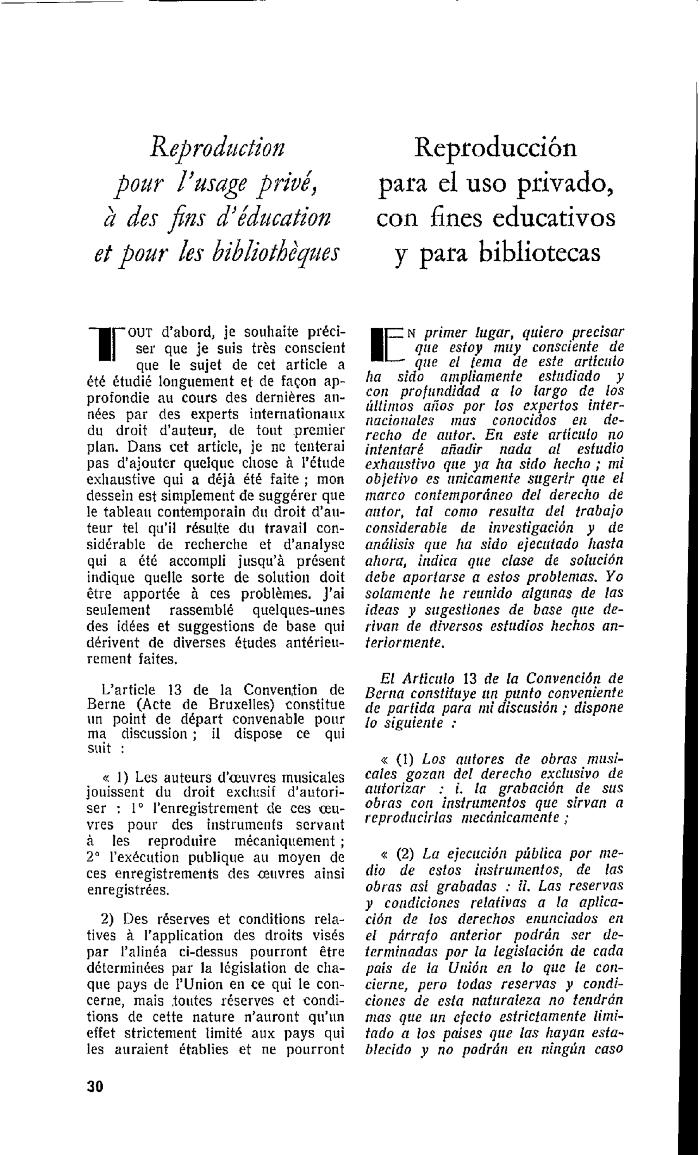 Reproduction pour l'usage privé, à des fins d'éducation et pour les bibliothèques

TOUT d'abord, je souhaite préciser que je suis très conscient que le sujet de cet article a été étudié longuement et de façon approfondie au cours des dernières années par des experts internationaux du droit d'auteur, de tout premier plan. Dans cet article, je ne tenterai pas d'ajouter quelque chose à l'étude exhaustive qui a déjà été faite ; mon dessein est simplement de suggérer que le tableau contemporain du droit d'auteur tel qu'il résulte du travail considérable de recherche et d'analyse qui a été accompli jusqu'à présent indique quelle sorte de solution doit être apportée à ces problèmes. J'ai seulement rassemblé quelques-unes des idées et suggestions de base qui dérivent de diverses études antérieurement faites.

L'article 13 de la Convention de Berne (Acte de Bruxelles) constitue un point de départ convenable pour ma discussion ; il dispose ce qui suit :

« 1) Les auteurs d'œuvres musicales jouissent du droit exclusif d'autoriser : 1° l'enregistrement de ces œuvres pour des instruments servant à les reproduire mécaniquement ; 2° l'exécution publique au moyen de ces enregistrements des œuvres ainsi enregistrées.

2) Des réserves et conditions relatives à l'application des droits visés par l'alinéa ci-dessus pourront être déterminées par la législation de chaque pays de l'Union en ce qui le concerne, mais toutes réserves et conditions de cette nature n'auront qu'un effet strictement limité aux pays qui les auraient établies et ne pourront

30

Reproducción para el uso privado, con fines educativos y para bibliotecas

EN primer lugar, quiero precisar que estoy muy consciente de que el tema de este artículo ha sido ampliamente estudiado y con profundidad a lo largo de los últimos años por los expertos internacionales mas conocidos en derecho de autor. En este artículo no intentaré añadir nada al estudio exhaustivo que ya ha sido hecho ; mi objetivo es únicamente sugerir que el marco contemporáneo del derecho de autor, tal como resulta del trabajo considerable de investigación y de análisis que ha sido ejecutado hasta ahora, indica que clase de solución debe aportarse a estos problemas. Yo solamente he reunido algunas de las ideas y sugestiones de base que derivan de diversos estudios hechos anteriormente.

El Artículo 13 de la Convención de Berna constituye un punto conveniente de partida para mi discusión ; dispone lo siguiente :

« (1) Los autores de obras musicales gozan del derecho exclusivo de autorizar : i. la grabación de sus obras con instrumentos que sirvan a reproducirlas mecánicamente ;

« (2) La ejecución pública por medio de estos instrumentos, de las obras así grabadas : ii. Las reservas y condiciones relativas a la aplicación de los derechos enunciados en el párrafo anterior podrán ser determinadas por la legislación de cada país de la Unión en lo que le concierne, pero todas reservas y condiciones de esta naturaleza no tendrán mas que un efecto estrictamente limitado a los países que las hayan establecido y no podrán en ningún caso